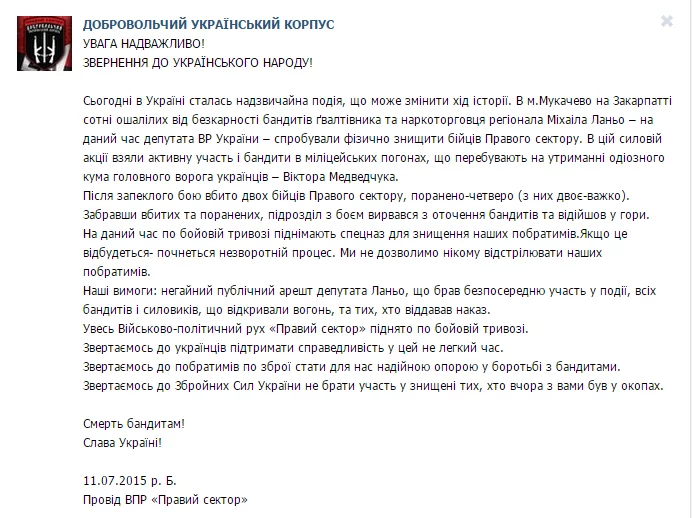 ДОБРОВОЛЬЧИЙ УКРАЇНСЬКИЙ КОРПУС
УВАГА НАДВАЖЛИВО!
ЗВЕРНЕННЯ ДО УКРАЇНСЬКОГО НАРОДУ!

Сьогодні в Україні сталась надзвичайна подія, що може змінити хід історії. В м.Мукачево на Закарпатті сотні ошалілих від безкарності бандитів ґвалтівника та наркоторговця регіонала Міхаіла Ланьо – на даний час депутата ВР України – спробували фізично знищити бійців Правого сектору. В цій силовій акції взяли активну участь і бандити в міліцейських погонах, що перебувають на утриманні одіозного кума головного ворога українців – Віктора Медведчука.
Після запеклого бою вбито двох бійців Правого сектору, поранено-четверо (з них двоє-важко).
Забравши вбитих та поранених, підрозділ з боєм вирвався з оточення бандитів та відійшов у гори.
На даний час по бойовій тривозі піднімають спецназ для знищення наших побратимів.Якщо це відбудеться- почнеться незворотній процес. Ми не дозволимо нікому відстрілювати наших побратимів.
Наші вимоги: негайний публічний арешт депутата Ланьо, що брав безпосередню участь у події, всіх бандитів і силовиків, що відкривали вогонь, та тих, хто віддавав наказ.
Увесь Військово-політичний рух «Правий сектор» піднято по бойовій тривозі.
Звертаємось до українців підтримати справедливість у цей не легкий час.
Звертаємось до побратимів по зброї стати для нас надійною опорою у боротьбі з бандитами.
Звертаємось до Збройних Сил України не брати участь у знищені тих, хто вчора з вами був у окопах.

Смерть бандитам!
Слава Україні!

11.07.2015 р. Б.
Провід ВПР «Правий сектор»